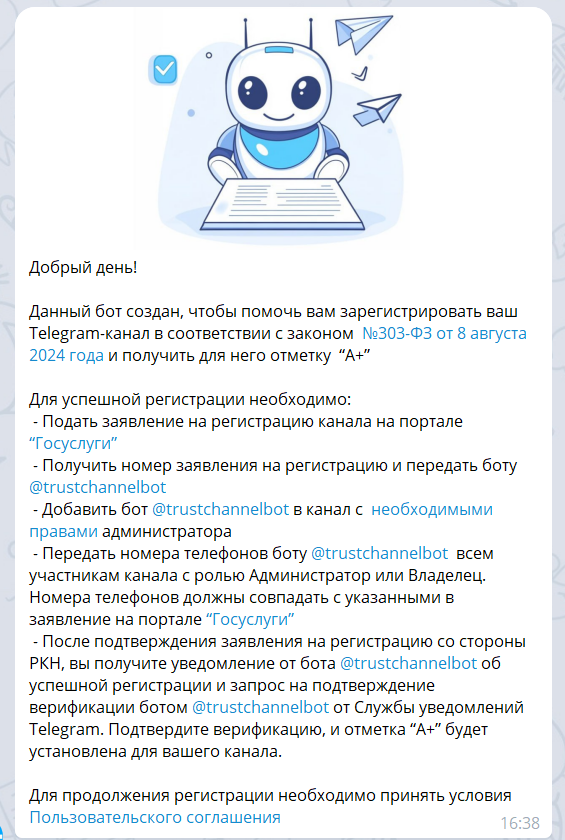 Добрый день!

Данный бот создан, чтобы помочь вам зарегистрировать ваш Telegram-канал в соответствии с законом №303-ФЗ от 8 августа 2024 года и получить для него отметку "A+"

Для успешной регистрации необходимо:
- Подать заявление на регистрацию канала на портале "Госуслуги"
- Получить номер заявления на регистрацию и передать боту @trustchannelbot
- Добавить бот @trustchannelbot в канал с необходимыми правами администратора
- Передать номера телефонов боту @trustchannelbot всем участникам канала с ролью Администратор или Владелец. Номера телефонов должны совпадать с указанными в заявление на портале "Госуслуги"
- После подтверждения заявления на регистрацию со стороны РКН, вы получите уведомление от бота @trustchannelbot об успешной регистрации и запрос на подтверждение верификации ботом @trustchannelbot от Службы уведомлений Telegram. Подтвердите верификацию, и отметка "A+" будет установлена для вашего канала.

Для продолжения регистрации необходимо принять условия Пользовательского соглашения

16:38